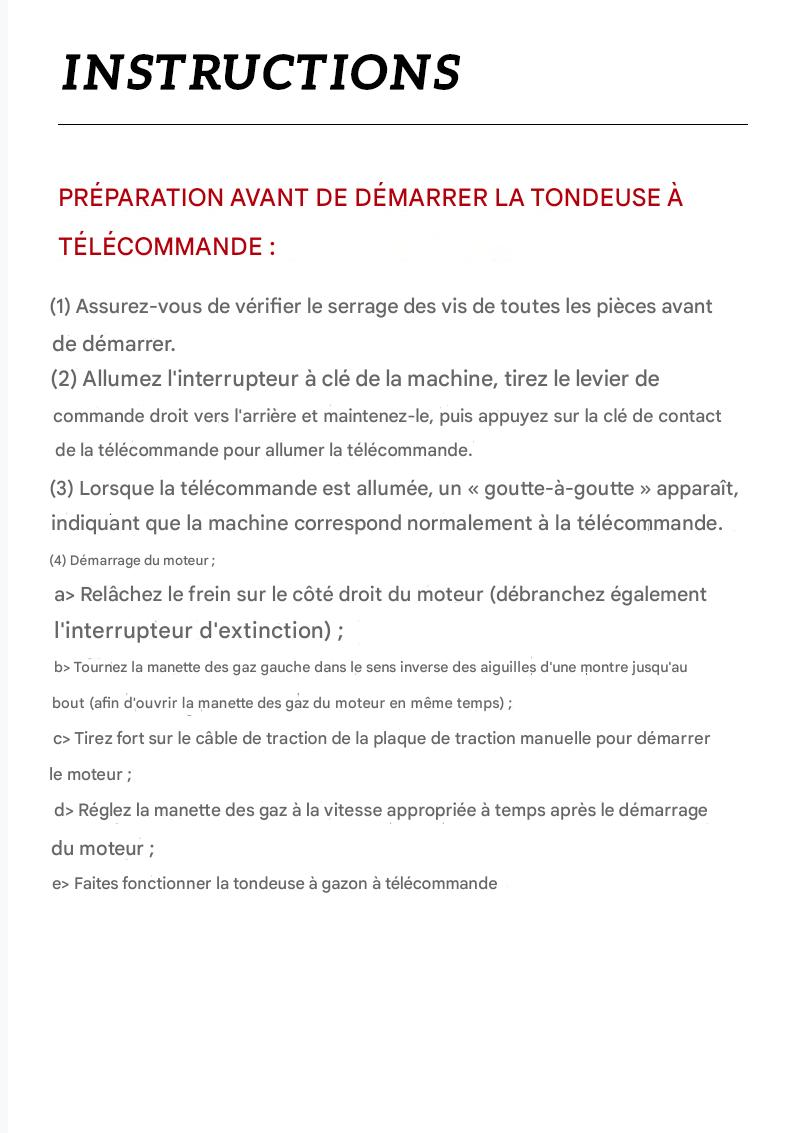 INSTRUCTIONS

PRÉPARATION AVANT DE DÉMARRER LA TONDEUSE À TÉLÉCOMMANDE :

(1) Assurez-vous de vérifier le serrage des vis de toutes les pièces avant de démarrer.
(2) Allumez l'interrupteur à clé de la machine, tirez le levier de commande droit vers l'arrière et maintenez-le, puis appuyez sur la clé de contact de la télécommande pour allumer la télécommande.
(3) Lorsque la télécommande est allumée, un « goutte-à-goutte » apparaît, indiquant que la machine correspond normalement à la télécommande.
(4) Démarrage du moteur ;
a> Relâchez le frein sur le côté droit du moteur (débranchez également l'interrupteur d'extinction) ;
b> Tournez la manette des gaz gauche dans le sens inverse des aiguilles d'une montre jusqu'au bout (afin d'ouvrir la manette des gaz du moteur en même temps) ;
c> Tirez fort sur le câble de traction de la plaque de traction manuelle pour démarrer le moteur ;
d> Réglez la manette des gaz à la vitesse appropriée à temps après le démarrage du moteur ;
e> Faites fonctionner la tondeuse à gazon à télécommande